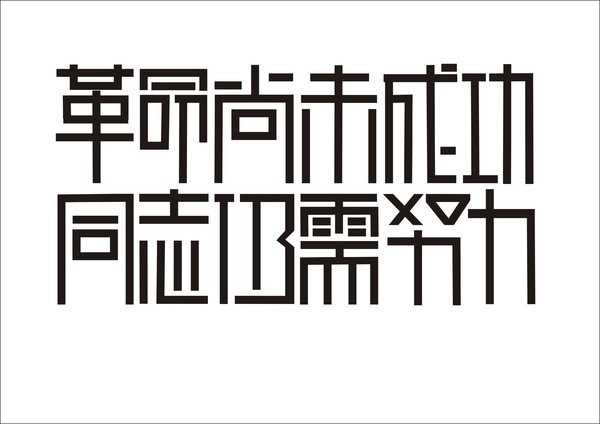 革命尚未成功
同志仍需努力